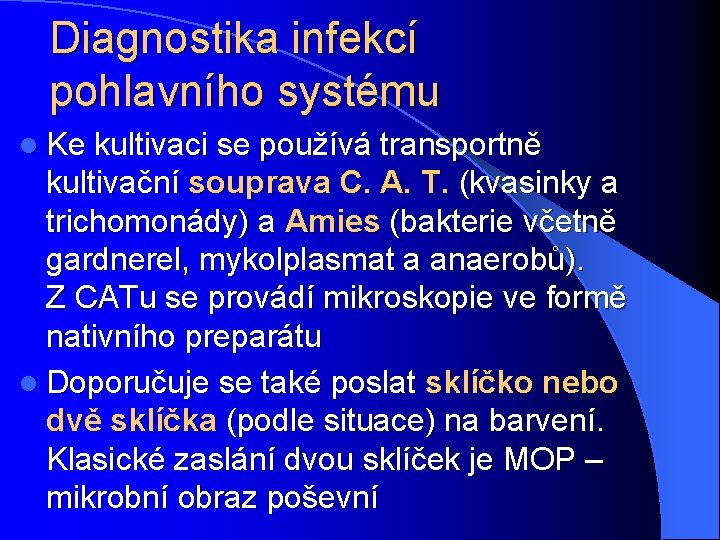 Diagnostika infekcí pohlavního systému

Ke kultivaci se používá transportně kultivační souprava C. A. T. (kvasinky a trichomonády) a Amies (bakterie včetně gardnerel, mykolplasmat a anaerobů). Z CATu se provádí mikroskopie ve formě nativního preparátu

Doporučuje se také poslat sklíčko nebo dvě sklíčka (podle situace) na barvení. Klasické zaslání dvou sklíček je MOP – mikrobní obraz poševní